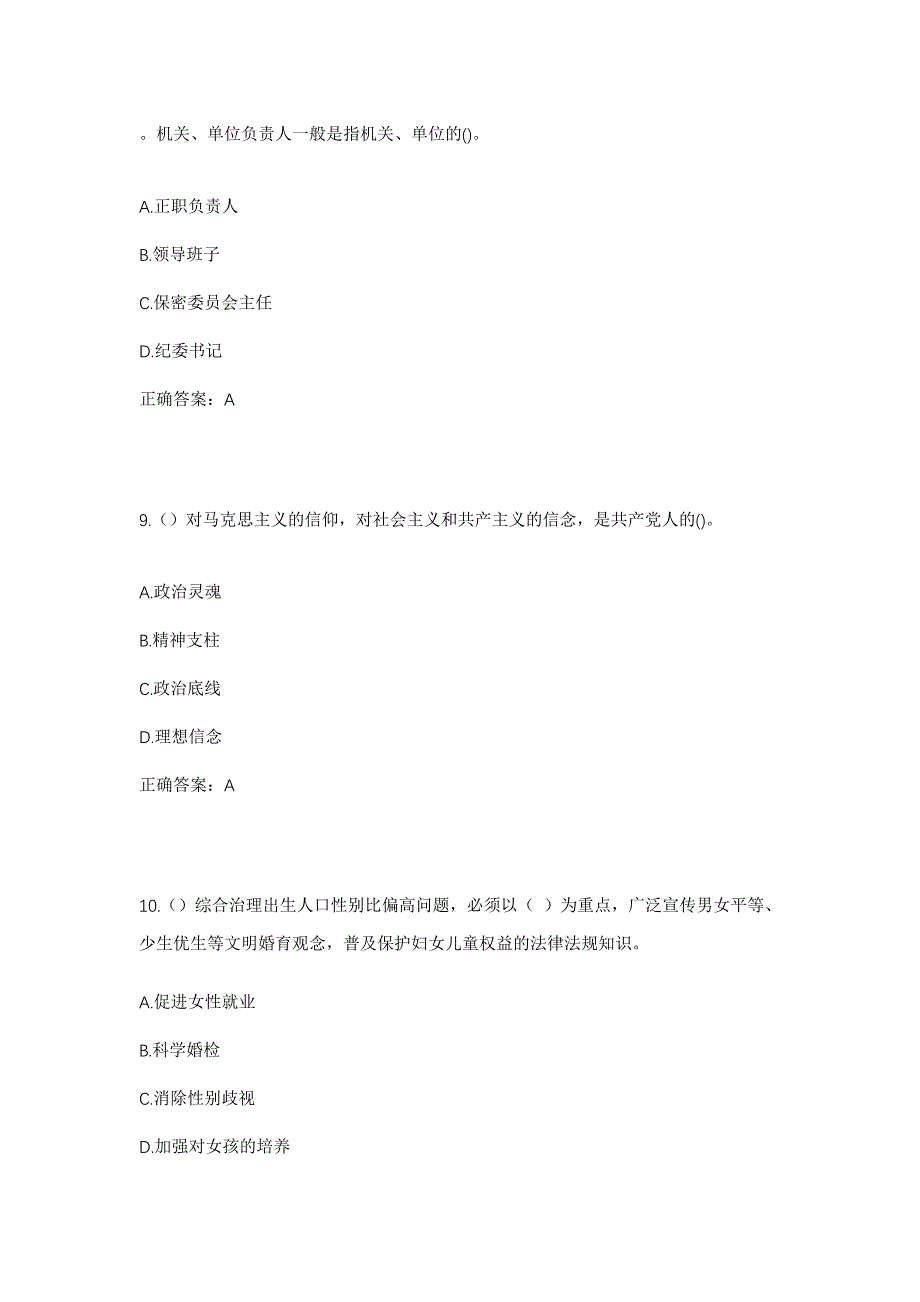 。机关、单位负责人一般是指机关、单位的()。

A.正职负责人

B.领导班子

C.保密委员会主任

D.纪委书记

正确答案：A

9.（）对马克思主义的信仰，对社会主义和共产主义的信念，是共产党人的()。

A.政治灵魂

B.精神支柱

C.政治底线

D.理想信念

正确答案：A

10.（）综合治理出生人口性别比偏高问题，必须以（ ）为重点，广泛宣传男女平等、少生优生等文明婚育观念，普及保护妇女儿童权益的法律法规知识。

A.促进女性就业

B.科学婚检

C.消除性别歧视

D.加强对女孩的培养